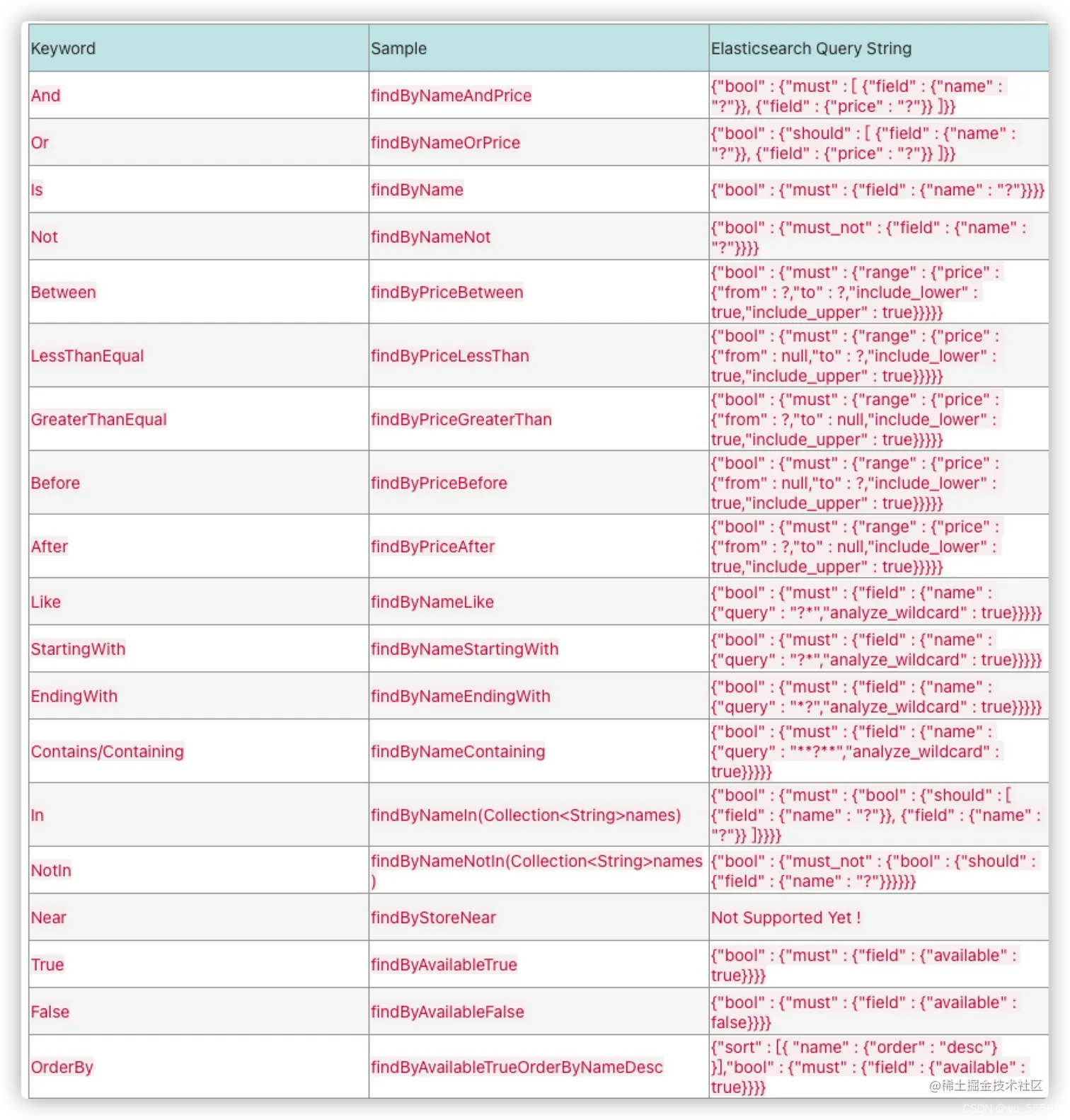 | Keyword | Sample | Elasticsearch Query String |
|---|---|---|
| And | findByNameAndPrice | {"bool" : {"must" : [ {"field" : {"name" : "?"}}, {"field" : {"price" : "?"}} ]}} |
| Or | findByNameOrPrice | {"bool" : {"should" : [ {"field" : {"name" : "?"}}, {"field" : {"price" : "?"}} ]}} |
| Is | findByName | {"bool" : {"must" : {"field" : {"name" : "?"}}}} |
| Not | findByNameNot | {"bool" : {"must_not" : {"field" : {"name" : "?"}}}} |
| Between | findByPriceBetween | {"bool" : {"must" : {"range" : {"price" : {"from" : ?,"to" : ?,"include_lower" : true,"include_upper" : true}}}}} |
| LessThanEqual | findByPriceLessThan | {"bool" : {"must" : {"range" : {"price" : {"from" : null,"to" : ?,"include_lower" : true,"include_upper" : true}}}}} |
| GreaterThanEqual | findByPriceGreaterThan | {"bool" : {"must" : {"range" : {"price" : {"from" : ?,"to" : null,"include_lower" : true,"include_upper" : true}}}}} |
| Before | findByPriceBefore | {"bool" : {"must" : {"range" : {"price" : {"from" : null,"to" : ?,"include_lower" : true,"include_upper" : true}}}}} |
| After | findByPriceAfter | {"bool" : {"must" : {"range" : {"price" : {"from" : ?,"to" : null,"include_lower" : true,"include_upper" : true}}}}} |
| Like | findByNameLike | {"bool" : {"must" : {"field" : {"name" : {"query" : "?*","analyze_wildcard" : true}}}}} |
| StartingWith | findByNameStartingWith | {"bool" : {"must" : {"field" : {"name" : {"query" : "?*","analyze_wildcard" : true}}}}} |
| EndingWith | findByNameEndingWith | {"bool" : {"must" : {"field" : {"name" : {"query" : "*?","analyze_wildcard" : true}}}}} |
| Contains/Containing | findByNameContaining | {"bool" : {"must" : {"field" : {"name" : {"query" : "**?**","analyze_wildcard" : true}}}}} |
| In | findByNameIn(Collection<String>names) | {"bool" : {"must" : {"bool" : {"should" : [ {"field" : {"name" : "?"}}, {"field" : {"name" : "?"}} ]}}}} |
| NotIn | findByNameNotIn(Collection<String>names) | {"bool" : {"must_not" : {"bool" : {"should" : {"field" : {"name" : "?"}}}}}} |
| Near | findByStoreNear | Not Supported Yet ! |
| True | findByAvailableTrue | {"bool" : {"must" : {"field" : {"available" : true}}}} |
| False | findByAvailableFalse | {"bool" : {"must" : {"field" : {"available" : false}}}} |
| OrderBy | findByAvailableTrueOrderByNameDesc | {"sort" : [{ "name" : {"order" : "desc"} }],"bool" : {"must" : {"field" : {"available" : true}}}} |

@稀土掘金技术社区
CSDN @wu_55555